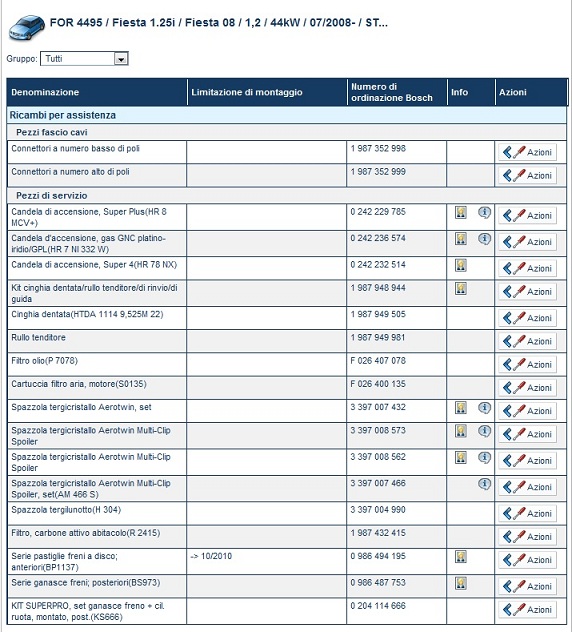 FOR 4495 / Fiesta 1.25i / Fiesta 08 / 1,2 / 44kW / 07/2008- / ST...

Gruppo: Tutti

| Denominazione | Limitazione di montaggio | Numero di ordinazione Bosch | Info | Azioni |
|---|---|---|---|---|
| Ricambi per assistenza | | | | |
| Pezzi fascio cavi | | | | |
| Connettori a numero basso di poli | | 1 987 352 998 | | Azioni |
| Connettori a numero alto di poli | | 1 987 352 999 | | Azioni |
| Pezzi di servizio | | | | |
| Candela di accensione, Super Plus(HR 8 MCV+) | | 0 242 229 785 | | Azioni |
| Candela d'accensione, gas GNC platino-iridio/GPL(HR 7 NI 332 W) | | 0 242 236 574 | | Azioni |
| Candela di accensione, Super 4(HR 78 NX) | | 0 242 232 514 | | Azioni |
| Kit cinghia dentata/rullo tenditore/di rinvio/di guida | | 1 987 948 944 | | Azioni |
| Cinghia dentata(HTDA 1114 9,525M 22) | | 1 987 949 505 | | Azioni |
| Rullo tenditore | | 1 987 949 981 | | Azioni |
| Filtro olio(P 7078) | | F 026 407 078 | | Azioni |
| Cartuccia filtro aria, motore(S0135) | | F 026 400 135 | | Azioni |
| Spazzola tergicristallo Aerotwin, set | | 3 397 007 432 | | Azioni |
| Spazzola tergicristallo Aerotwin Multi-Clip Spoiler | | 3 397 008 573 | | Azioni |
| Spazzola tergicristallo Aerotwin Multi-Clip Spoiler | | 3 397 008 562 | | Azioni |
| Spazzola tergicristallo Aerotwin Multi-Clip Spoiler, set(AM 466 S) | | 3 397 007 466 | | Azioni |
| Spazzola tergilunotto(H 304) | | 3 397 004 990 | | Azioni |
| Filtro, carbone attivo abitacolo(R 2415) | | 1 987 432 415 | | Azioni |
| Serie pastiglie freni a disco; anteriori(BP1137) | -> 10/2010 | 0 986 494 195 | | Azioni |
| Serie ganasce freni; posteriori(BS973) | | 0 986 487 753 | | Azioni |
| KIT SUPERPRO, set ganasce freno + cil. ruota, montato, post.(KS666) | | 0 204 114 666 | | Azioni |